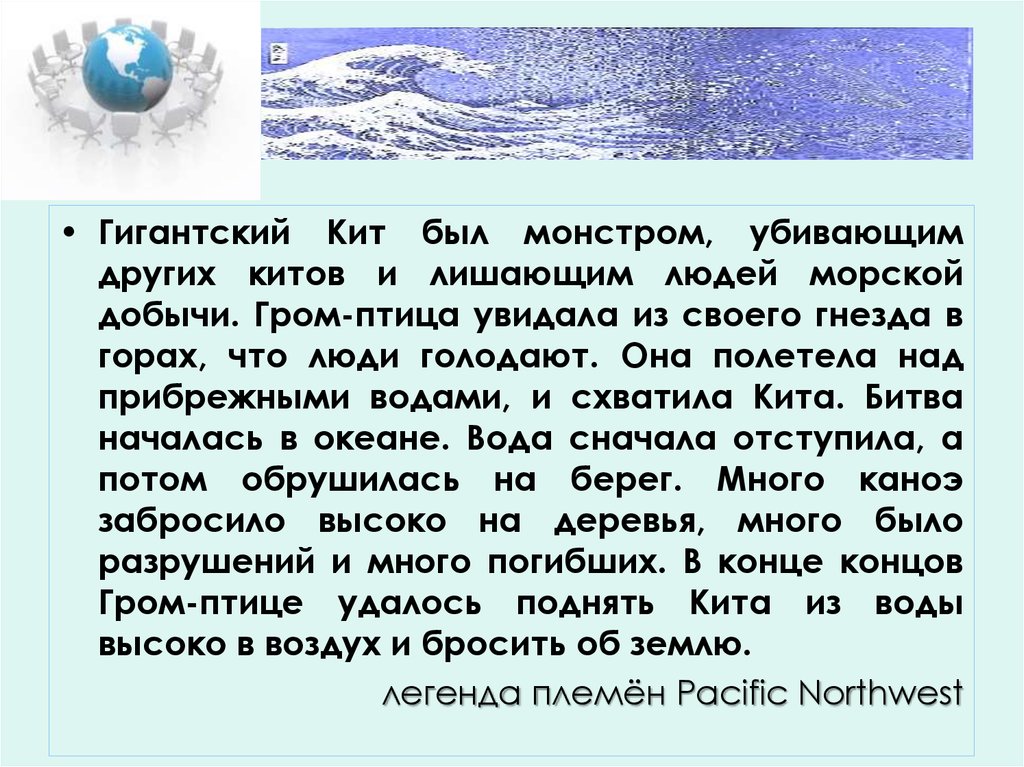 • Гигантский Кит был монстром, убивающим других китов и лишающим людей морской добычи. Гром-птица увидала из своего гнезда в горах, что люди голодают. Она полетела над прибрежными водами, и схватила Кита. Битва началась в океане. Вода сначала отступила, а потом обрушилась на берег. Много каноэ забросило высоко на деревья, много было разрушений и много погибших. В конце концов Гром-птице удалось поднять Кита из воды высоко в воздух и бросить об землю.

легенда племён Pacific Northwest